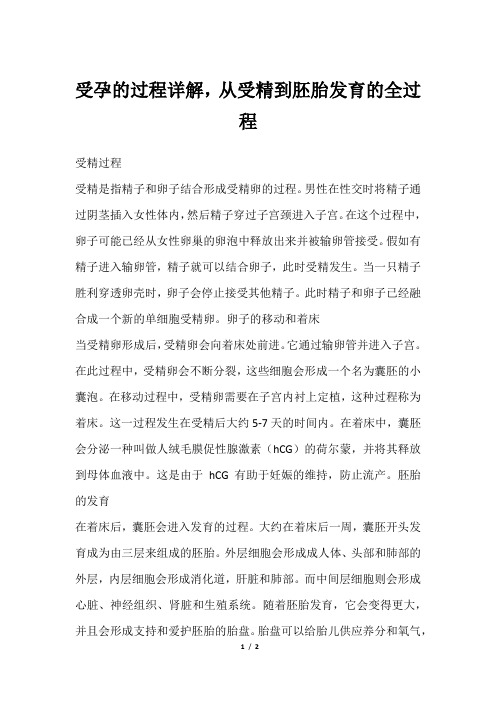 受孕的过程详解，从受精到胚胎发育的全过程

受精过程

受精是指精子和卵子结合形成受精卵的过程。男性在性交时将精子通过阴茎插入女性体内，然后精子穿过子宫颈进入子宫。在这个过程中，卵子可能已经从女性卵巢的卵泡中释放出来并被输卵管接受。假如有精子进入输卵管，精子就可以结合卵子，此时受精发生。当一只精子胜利穿透卵壳时，卵子会停止接受其他精子。此时精子和卵子已经融合成一个新的单细胞受精卵。卵子的移动和着床

当受精卵形成后，受精卵会向着床处前进。它通过输卵管并进入子宫。在此过程中，受精卵会不断分裂，这些细胞会形成一个名为囊胚的小囊泡。在移动过程中，受精卵需要在子宫内衬上定植，这种过程称为着床。这一过程发生在受精后大约 5-7 天的时间内。在着床中，囊胚会分泌一种叫做人绒毛膜促性腺激素（hCG）的荷尔蒙，并将其释放到母体血液中。这是由于 hCG 有助于妊娠的维持，防止流产。胚胎的发育

在着床后，囊胚会进入发育的过程。大约在着床后一周，囊胚开头发育成为由三层来组成的胚胎。外层细胞会形成成人体、头部和肺部的外层，内层细胞会形成消化道，肝脏和肺部。而中间层细胞则会形成心脏、神经组织、肾脏和生殖系统。随着胚胎发育，它会变得更大，并且会形成支持和爱护胚胎的胎盘。胎盘可以给胎儿供应养分和氧气，

1 / 2